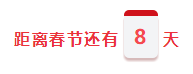 距离春节还有 8 天